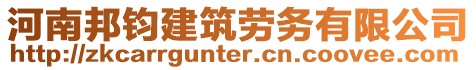 河南邦钧建筑劳务有限公司
http://zkcarrgunter.cn.coovee.com